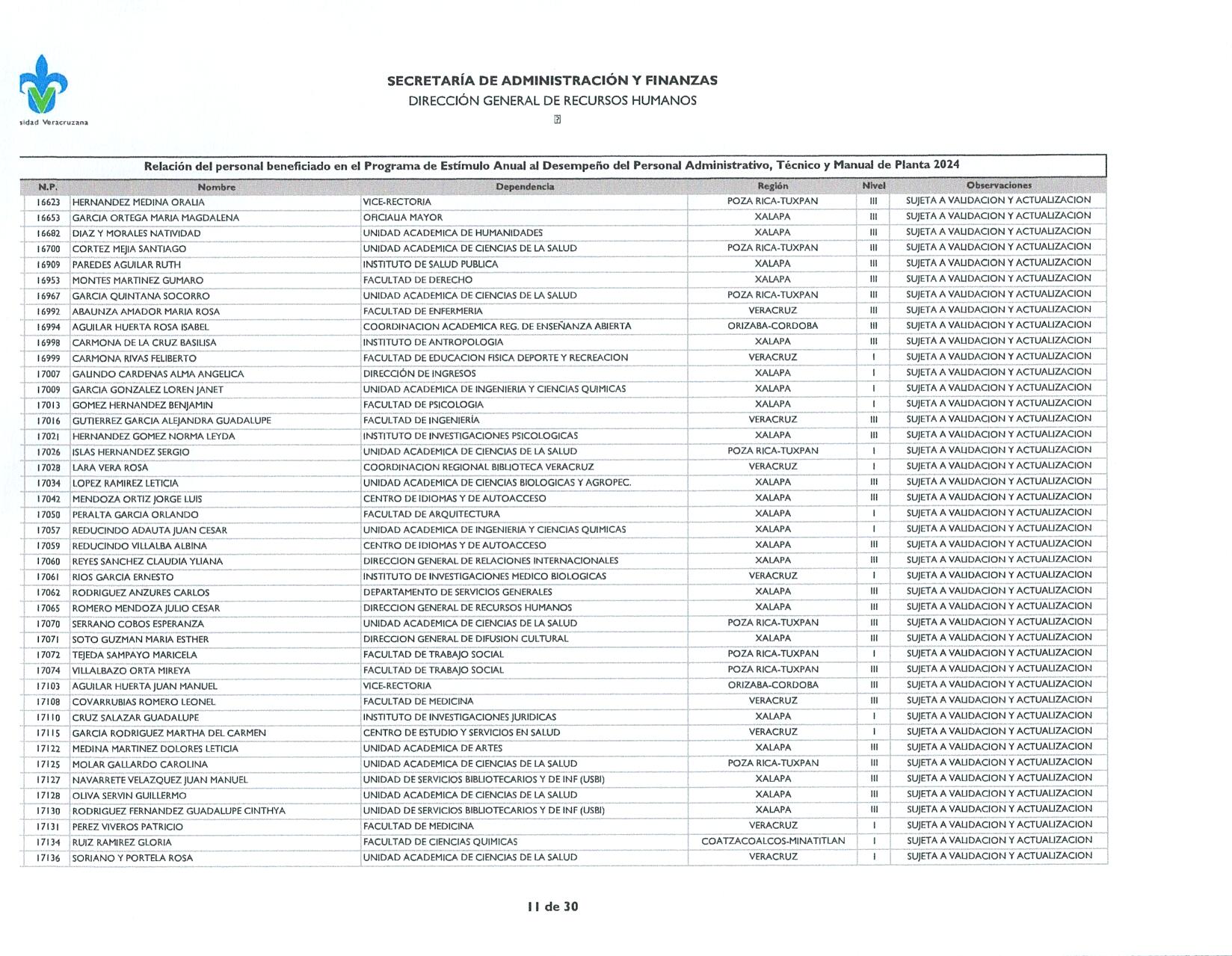 sidad Veracruzana

SECRETARÍA DE ADMINISTRACIÓN Y FINANZAS
DIRECCIÓN GENERAL DE RECURSOS HUMANOS

Relación del personal beneficiado en el Programa de Estímulo Anual al Desempeño del Personal Administrativo, Técnico y Manual de Planta 2024

| N.P. | Nombre | Dependencia | Región | Nivel | Observaciones |
|---|---|---|---|---|---|
| 16623 | HERNANDEZ MEDINA ORALIA | VICE-RECTORIA | POZA RICA-TUXPAN | III | SUJETA A VALIDACION Y ACTUALIZACION |
| 16653 | GARCIA ORTEGA MARIA MAGDALENA | OFICIALIA MAYOR | XALAPA | III | SUJETA A VALIDACION Y ACTUALIZACION |
| 16682 | DIAZ Y MORALES NATIVIDAD | UNIDAD ACADEMICA DE HUMANIDADES | XALAPA | III | SUJETA A VALIDACION Y ACTUALIZACION |
| 16700 | CORTEZ MEJIA SANTIAGO | UNIDAD ACADEMICA DE CIENCIAS DE LA SALUD | POZA RICA-TUXPAN | III | SUJETA A VALIDACION Y ACTUALIZACION |
| 16909 | PAREDES AGUILAR RUTH | INSTITUTO DE SALUD PUBLICA | XALAPA | III | SUJETA A VALIDACION Y ACTUALIZACION |
| 16953 | MONTES MARTINEZ GUMARO | FACULTAD DE DERECHO | XALAPA | III | SUJETA A VALIDACION Y ACTUALIZACION |
| 16967 | GARCIA QUINTANA SOCORRO | UNIDAD ACADEMICA DE CIENCIAS DE LA SALUD | POZA RICA-TUXPAN | III | SUJETA A VALIDACION Y ACTUALIZACION |
| 16992 | ABAUNZA AMADOR MARIA ROSA | FACULTAD DE ENFERMERIA | VERACRUZ | III | SUJETA A VALIDACION Y ACTUALIZACION |
| 16994 | AGUILAR HUERTA ROSA ISABEL | COORDINACION ACADEMICA REG. DE ENSEÑANZA ABIERTA | ORIZABA-CORDOBA | III | SUJETA A VALIDACION Y ACTUALIZACION |
| 16998 | CARMONA DE LA CRUZ BASILISA | INSTITUTO DE ANTROPOLOGIA | XALAPA | III | SUJETA A VALIDACION Y ACTUALIZACION |
| 16999 | CARMONA RIVAS FELIBERTO | FACULTAD DE EDUCACION FISICA DEPORTE Y RECREACION | VERACRUZ | I | SUJETA A VALIDACION Y ACTUALIZACION |
| 17007 | GALINDO CARDENAS ALMA ANGELICA | DIRECCIÓN DE INGRESOS | XALAPA | I | SUJETA A VALIDACION Y ACTUALIZACION |
| 17009 | GARCIA GONZALEZ LOREN JANET | UNIDAD ACADEMICA DE INGENIERIA Y CIENCIAS QUIMICAS | XALAPA | I | SUJETA A VALIDACION Y ACTUALIZACION |
| 17013 | GOMEZ HERNANDEZ BENJAMIN | FACULTAD DE PSICOLOGIA | XALAPA | I | SUJETA A VALIDACION Y ACTUALIZACION |
| 17016 | GUTIERREZ GARCIA ALEJANDRA GUADALUPE | FACULTAD DE INGENIERÍA | VERACRUZ | III | SUJETA A VALIDACION Y ACTUALIZACION |
| 17021 | HERNANDEZ GOMEZ NORMA LEYDA | INSTITUTO DE INVESTIGACIONES PSICOLOGICAS | XALAPA | III | SUJETA A VALIDACION Y ACTUALIZACION |
| 17026 | ISLAS HERNANDEZ SERGIO | UNIDAD ACADEMICA DE CIENCIAS DE LA SALUD | POZA RICA-TUXPAN | I | SUJETA A VALIDACION Y ACTUALIZACION |
| 17028 | LARA VERA ROSA | COORDINACION REGIONAL BIBLIOTECA VERACRUZ | VERACRUZ | I | SUJETA A VALIDACION Y ACTUALIZACION |
| 17034 | LOPEZ RAMIREZ LETICIA | UNIDAD ACADEMICA DE CIENCIAS BIOLOGICAS Y AGROPEC. | XALAPA | III | SUJETA A VALIDACION Y ACTUALIZACION |
| 17042 | MENDOZA ORTIZ JORGE LUIS | CENTRO DE IDIOMAS Y DE AUTOACCESO | XALAPA | III | SUJETA A VALIDACION Y ACTUALIZACION |
| 17050 | PERALTA GARCIA ORLANDO | FACULTAD DE ARQUITECTURA | XALAPA | I | SUJETA A VALIDACION Y ACTUALIZACION |
| 17057 | REDUCINDO ADAUTA JUAN CESAR | UNIDAD ACADEMICA DE INGENIERIA Y CIENCIAS QUIMICAS | XALAPA | I | SUJETA A VALIDACION Y ACTUALIZACION |
| 17059 | REDUCINDO VILLALBA ALBINA | CENTRO DE IDIOMAS Y DE AUTOACCESO | XALAPA | III | SUJETA A VALIDACION Y ACTUALIZACION |
| 17060 | REYES SANCHEZ CLAUDIA YLIANA | DIRECCION GENERAL DE RELACIONES INTERNACIONALES | XALAPA | III | SUJETA A VALIDACION Y ACTUALIZACION |
| 17061 | RIOS GARCIA ERNESTO | INSTITUTO DE INVESTIGACIONES MEDICO BIOLOGICAS | VERACRUZ | I | SUJETA A VALIDACION Y ACTUALIZACION |
| 17062 | RODRIGUEZ ANZURES CARLOS | DEPARTAMENTO DE SERVICIOS GENERALES | XALAPA | III | SUJETA A VALIDACION Y ACTUALIZACION |
| 17065 | ROMERO MENDOZA JULIO CESAR | DIRECCION GENERAL DE RECURSOS HUMANOS | XALAPA | III | SUJETA A VALIDACION Y ACTUALIZACION |
| 17070 | SERRANO COBOS ESPERANZA | UNIDAD ACADEMICA DE CIENCIAS DE LA SALUD | POZA RICA-TUXPAN | III | SUJETA A VALIDACION Y ACTUALIZACION |
| 17071 | SOTO GUZMAN MARIA ESTHER | DIRECCION GENERAL DE DIFUSION CULTURAL | XALAPA | III | SUJETA A VALIDACION Y ACTUALIZACION |
| 17072 | TEJEDA SAMPAYO MARICELA | FACULTAD DE TRABAJO SOCIAL | POZA RICA-TUXPAN | I | SUJETA A VALIDACION Y ACTUALIZACION |
| 17074 | VILLALBAZO ORTA MIREYA | FACULTAD DE TRABAJO SOCIAL | POZA RICA-TUXPAN | III | SUJETA A VALIDACION Y ACTUALIZACION |
| 17103 | AGUILAR HUERTA JUAN MANUEL | VICE-RECTORIA | ORIZABA-CORDOBA | III | SUJETA A VALIDACION Y ACTUALIZACION |
| 17108 | COVARRUBIAS ROMERO LEONEL | FACULTAD DE MEDICINA | VERACRUZ | III | SUJETA A VALIDACION Y ACTUALIZACION |
| 17110 | CRUZ SALAZAR GUADALUPE | INSTITUTO DE INVESTIGACIONES JURIDICAS | XALAPA | I | SUJETA A VALIDACION Y ACTUALIZACION |
| 17115 | GARCIA RODRIGUEZ MARTHA DEL CARMEN | CENTRO DE ESTUDIO Y SERVICIOS EN SALUD | VERACRUZ | I | SUJETA A VALIDACION Y ACTUALIZACION |
| 17122 | MEDINA MARTINEZ DOLORES LETICIA | UNIDAD ACADEMICA DE ARTES | XALAPA | III | SUJETA A VALIDACION Y ACTUALIZACION |
| 17125 | MOLAR GALLARDO CAROLINA | UNIDAD ACADEMICA DE CIENCIAS DE LA SALUD | POZA RICA-TUXPAN | III | SUJETA A VALIDACION Y ACTUALIZACION |
| 17127 | NAVARRETE VELAZQUEZ JUAN MANUEL | UNIDAD DE SERVICIOS BIBLIOTECARIOS Y DE INF (USBI) | XALAPA | III | SUJETA A VALIDACION Y ACTUALIZACION |
| 17128 | OLIVA SERVIN GUILLERMO | UNIDAD ACADEMICA DE CIENCIAS DE LA SALUD | XALAPA | III | SUJETA A VALIDACION Y ACTUALIZACION |
| 17130 | RODRIGUEZ FERNANDEZ GUADALUPE CINTHYA | UNIDAD DE SERVICIOS BIBLIOTECARIOS Y DE INF (USBI) | XALAPA | III | SUJETA A VALIDACION Y ACTUALIZACION |
| 17131 | PEREZ VIVEROS PATRICIO | FACULTAD DE MEDICINA | VERACRUZ | I | SUJETA A VALIDACION Y ACTUALIZACION |
| 17134 | RUIZ RAMIREZ GLORIA | FACULTAD DE CIENCIAS QUIMICAS | COATZACOALCOS-MINATITLAN | I | SUJETA A VALIDACION Y ACTUALIZACION |
| 17136 | SORIANO Y PORTELA ROSA | UNIDAD ACADEMICA DE CIENCIAS DE LA SALUD | VERACRUZ | I | SUJETA A VALIDACION Y ACTUALIZACION |

11 de 30